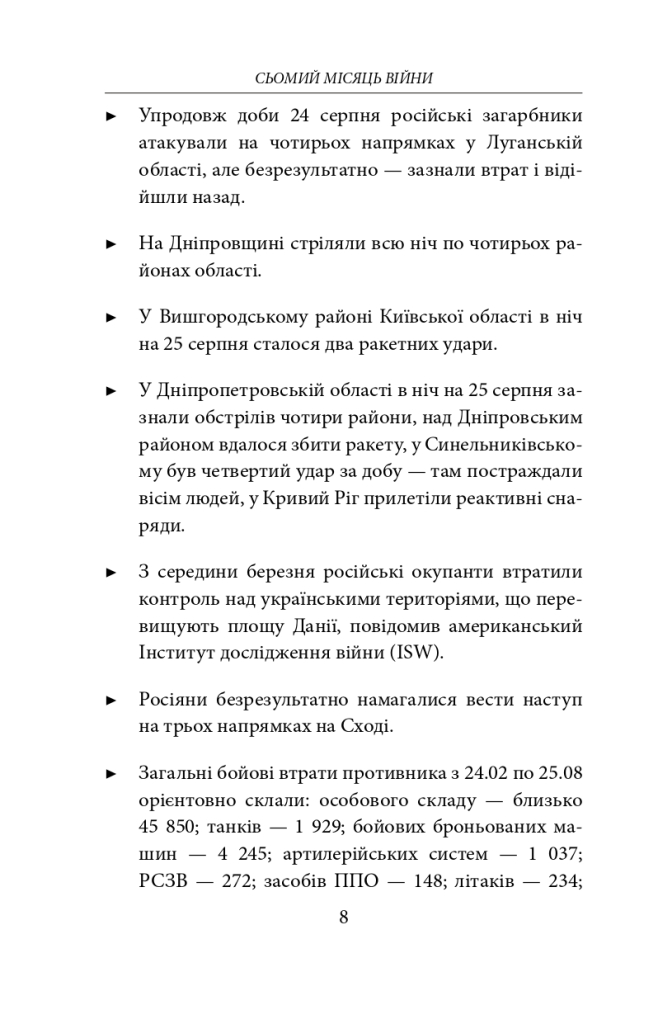 СЬОМИЙ МІСЯЦЬ ВІЙНИ

► Упродовж доби 24 серпня російські загарбники атакували на чотирьох напрямках у Луганській області, але безрезультатно — зазнали втрат і відійшли назад.

► На Дніпровщині стріляли всю ніч по чотирьох районах області.

► У Вишгородському районі Київської області в ніч на 25 серпня сталося два ракетних удари.

► У Дніпропетровській області в ніч на 25 серпня зазнали обстрілів чотири райони, над Дніпровським районом вдалося збити ракету, у Синельниківському був четвертий удар за добу — там постраждали вісім людей, у Кривий Ріг прилетіли реактивні снаряди.

► З середини березня російські окупанти втратили контроль над українськими територіями, що перевищують площу Данії, повідомив американський Інститут дослідження війни (ISW).

► Росіяни безрезультатно намагалися вести наступ на трьох напрямках на Сході.

► Загальні бойові втрати противника з 24.02 по 25.08 орієнтовно склали: особового складу — близько 45 850; танків — 1 929; бойових броньованих машин — 4 245; артилерійських систем — 1 037; РСЗВ — 272; засобів ППО — 148; літаків — 234;

8